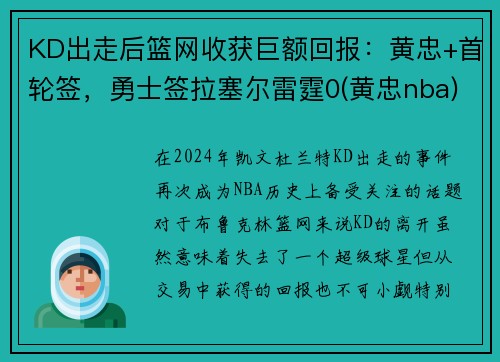 KD出走后篮网收获巨额回报：黄忠+首轮签，勇士签拉塞尔雷霆0(黄忠nba)

在2024年凯文杜兰特KD出走的事件再次成为NBA历史上备受关注的话题对于布鲁克林篮网来说KD的离开虽然意味着失去了一个超级球星但从交易中获得的回报也不可小觑特别